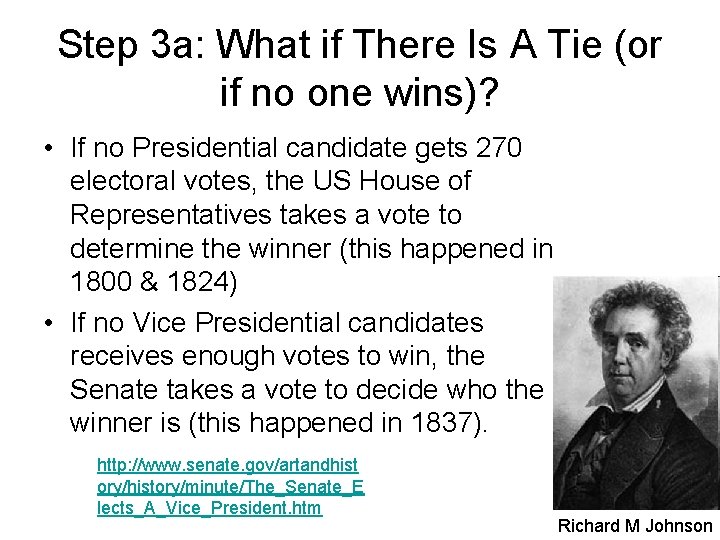 Step 3a: What if There Is A Tie (or if no one wins)?

• If no Presidential candidate gets 270 electoral votes, the US House of Representatives takes a vote to determine the winner (this happened in 1800 & 1824)

• If no Vice Presidential candidates receives enough votes to win, the Senate takes a vote to decide who the winner is (this happened in 1837).

http://www.senate.gov/artandhistory/history/minute/The_Senate_Elects_A_Vice_President.htm

Richard M Johnson